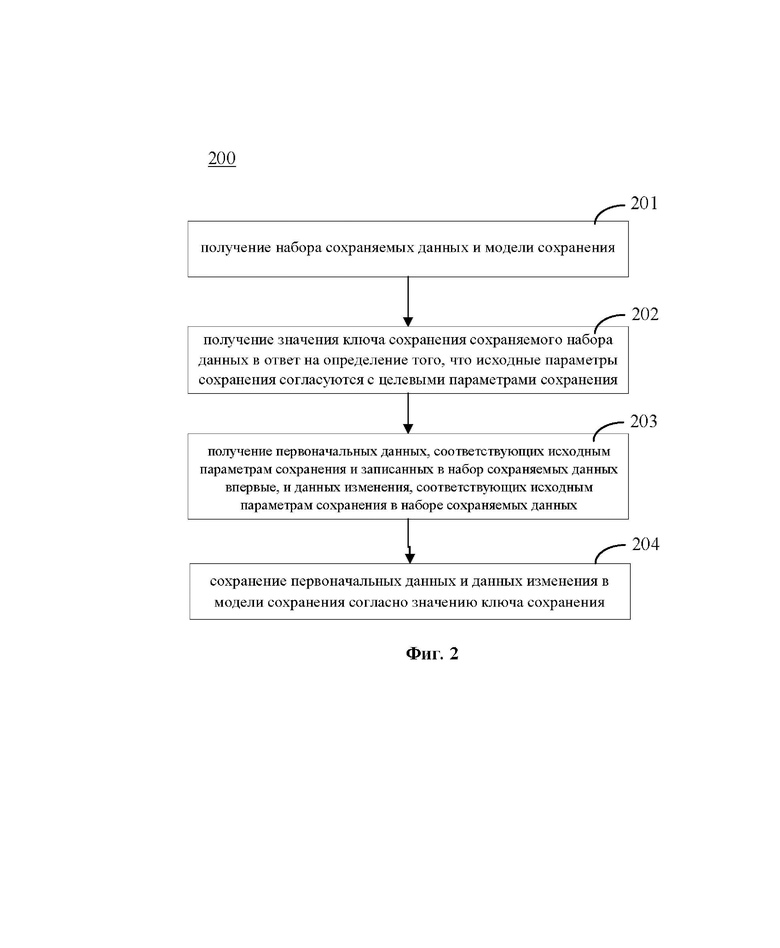 200

201

получение набора сохраняемых данных и модели сохранения

202

получение значения ключа сохранения сохраняемого набора данных в ответ на определение того, что исходные параметры сохранения согласуются с целевыми параметрами сохранения

203

получение первоначальных данных, соответствующих исходным параметрам сохранения и записанных в набор сохраняемых данных впервые, и данных изменения, соответствующих исходным параметрам сохранения в наборе сохраняемых данных

204

сохранение первоначальных данных и данных изменения в модели сохранения согласно значению ключа сохранения

Фиг. 2